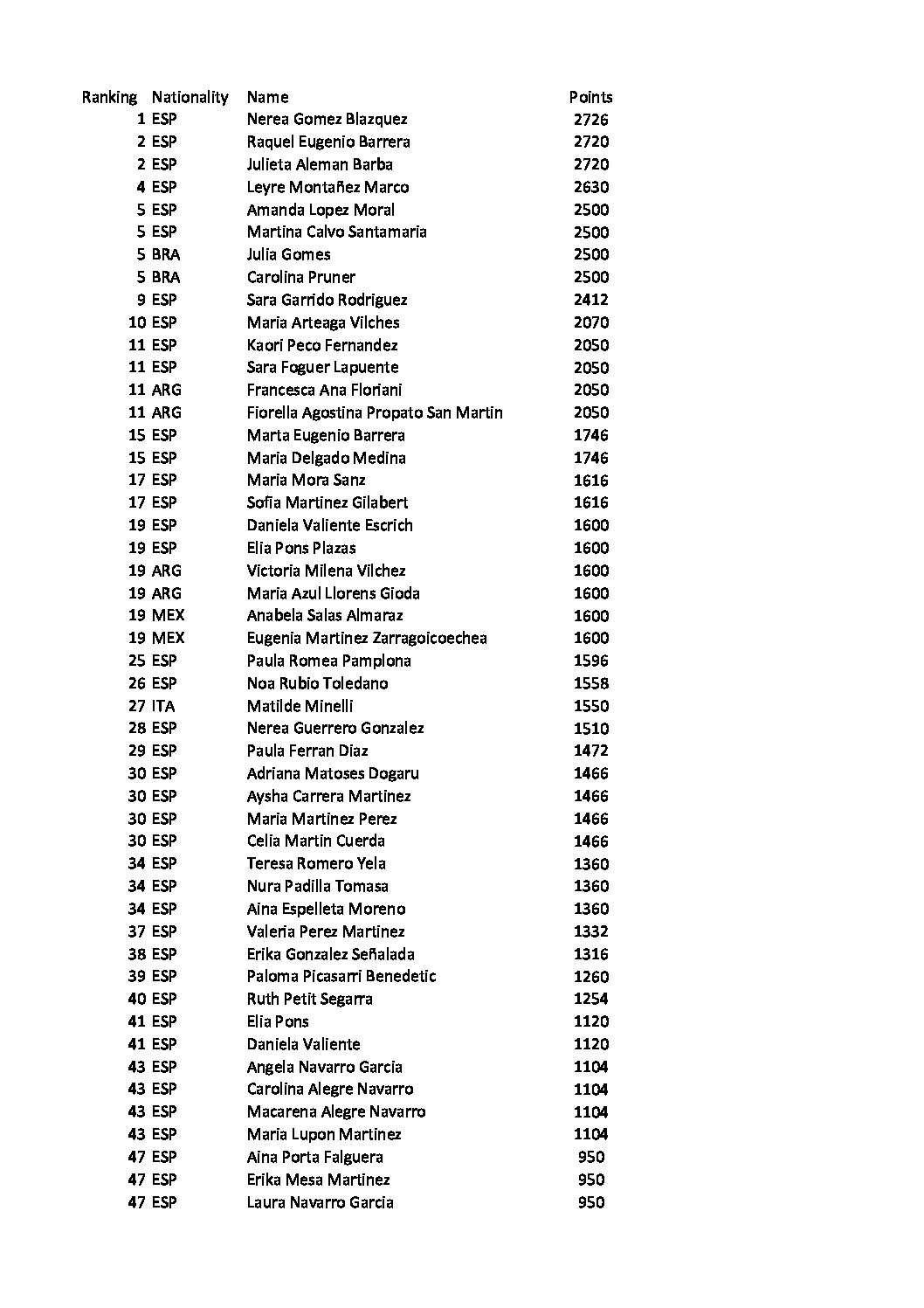 | Ranking | Nationality | Name | Points |
|---|---|---|---|
| 1 | ESP | Nerea Gomez Blazquez | 2726 |
| 2 | ESP | Raquel Eugenio Barrera | 2720 |
| 2 | ESP | Julieta Aleman Barba | 2720 |
| 4 | ESP | Leyre Montañez Marco | 2630 |
| 5 | ESP | Amanda Lopez Moral | 2500 |
| 5 | ESP | Martina Calvo Santamaria | 2500 |
| 5 | BRA | Julia Gomes | 2500 |
| 5 | BRA | Carolina Pruner | 2500 |
| 9 | ESP | Sara Garrido Rodriguez | 2412 |
| 10 | ESP | Maria Arteaga Vilches | 2070 |
| 11 | ESP | Kaori Peco Fernandez | 2050 |
| 11 | ESP | Sara Foguer Lapuente | 2050 |
| 11 | ARG | Francesca Ana Floriani | 2050 |
| 11 | ARG | Fiorella Agostina Propato San Martin | 2050 |
| 15 | ESP | Marta Eugenio Barrera | 1746 |
| 15 | ESP | Maria Delgado Medina | 1746 |
| 17 | ESP | Maria Mora Sanz | 1616 |
| 17 | ESP | Sofia Martinez Gilabert | 1616 |
| 19 | ESP | Daniela Valiente Escrich | 1600 |
| 19 | ESP | Elia Pons Plazas | 1600 |
| 19 | ARG | Victoria Milena Vilchez | 1600 |
| 19 | ARG | Maria Azul Llorens Gioda | 1600 |
| 19 | MEX | Anabela Salas Almaraz | 1600 |
| 19 | MEX | Eugenia Martinez Zarragoicoechea | 1600 |
| 25 | ESP | Paula Romea Pamplona | 1596 |
| 26 | ESP | Noa Rubio Toledano | 1558 |
| 27 | ITA | Matilde Minelli | 1550 |
| 28 | ESP | Nerea Guerrero Gonzalez | 1510 |
| 29 | ESP | Paula Ferran Diaz | 1472 |
| 30 | ESP | Adriana Matoses Dogaru | 1466 |
| 30 | ESP | Aysha Carrera Martinez | 1466 |
| 30 | ESP | Maria Martinez Perez | 1466 |
| 30 | ESP | Celia Martin Cuerda | 1466 |
| 34 | ESP | Teresa Romero Yela | 1360 |
| 34 | ESP | Nura Padilla Tomasa | 1360 |
| 34 | ESP | Aina Espelleta Moreno | 1360 |
| 37 | ESP | Valeria Perez Martinez | 1332 |
| 38 | ESP | Erika Gonzalez Señalada | 1316 |
| 39 | ESP | Paloma Picasarri Benedetic | 1260 |
| 40 | ESP | Ruth Petit Segarra | 1254 |
| 41 | ESP | Elia Pons | 1120 |
| 41 | ESP | Daniela Valiente | 1120 |
| 43 | ESP | Angela Navarro Garcia | 1104 |
| 43 | ESP | Carolina Alegre Navarro | 1104 |
| 43 | ESP | Macarena Alegre Navarro | 1104 |
| 43 | ESP | Maria Lupon Martinez | 1104 |
| 47 | ESP | Aina Porta Falguera | 950 |
| 47 | ESP | Erika Mesa Martinez | 950 |
| 47 | ESP | Laura Navarro Garcia | 950 |